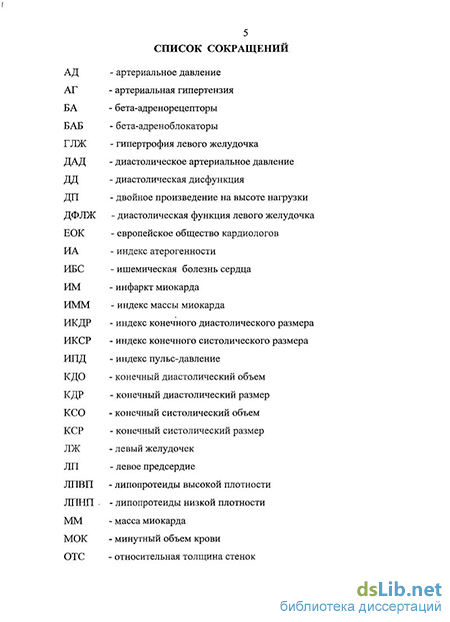 5

СПИСОК СОКРАЩЕНИЙ

АД - артериальное давление

АГ - артериальная гипертензия

БА - бета-адренорецепторы

БАБ - бета-адреноблокаторы

ГЛЖ - гипертрофия левого желудочка

ДАД - диастолическое артериальное давление

ДД - диастолическая дисфункция

ДП - двойное произведение на высоте нагрузки

ДФЛЖ - диастолическая функция левого желудочка

ЕОК - европейское общество кардиологов

ИА - индекс атерогенности

ИБС - ишемическая болезнь сердца

ИМ - инфаркт миокарда

ИММ - индекс массы миокарда

ИКДР - индекс конечного диастолического размера

ИКСР - индекс конечного систолического размера

ИПД - индекс пульс-давление

КДО - конечный диастолический объем

КДР - конечный диастолический размер

КСО - конечный систолический объем

КСР - конечный систолический размер

ЛЖ - левый желудочек

ЛП - левое предсердие

ЛПВП - липопротеиды высокой плотности

ЛПНП - липопротеиды низкой плотности

ММ - масса миокарда

МОК - минутный объем крови

ОТС - относительная толщина стенок

dsLib.net
библиотека диссертаций